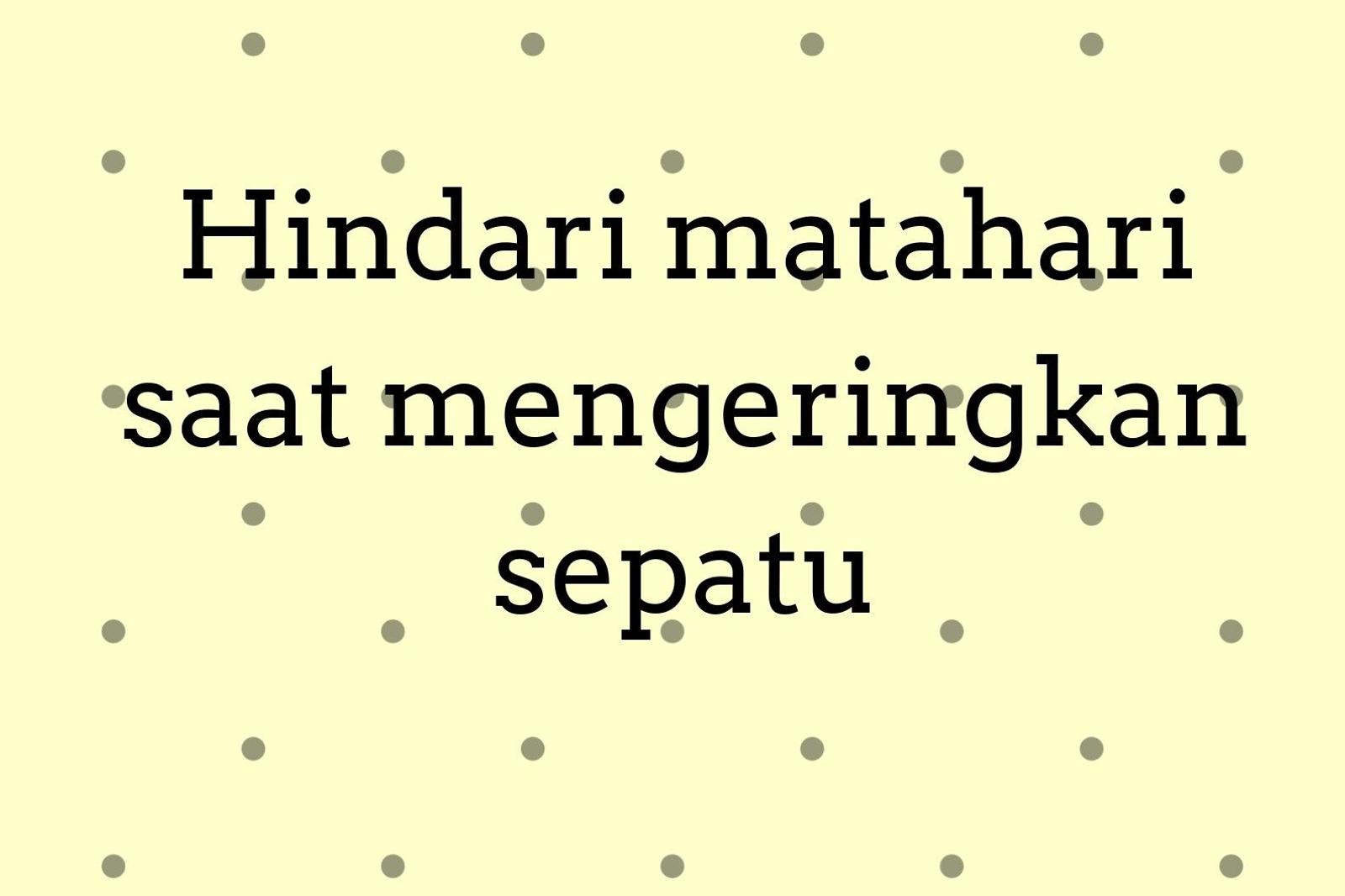 Hindari matahari saat mengeringkan sepatu